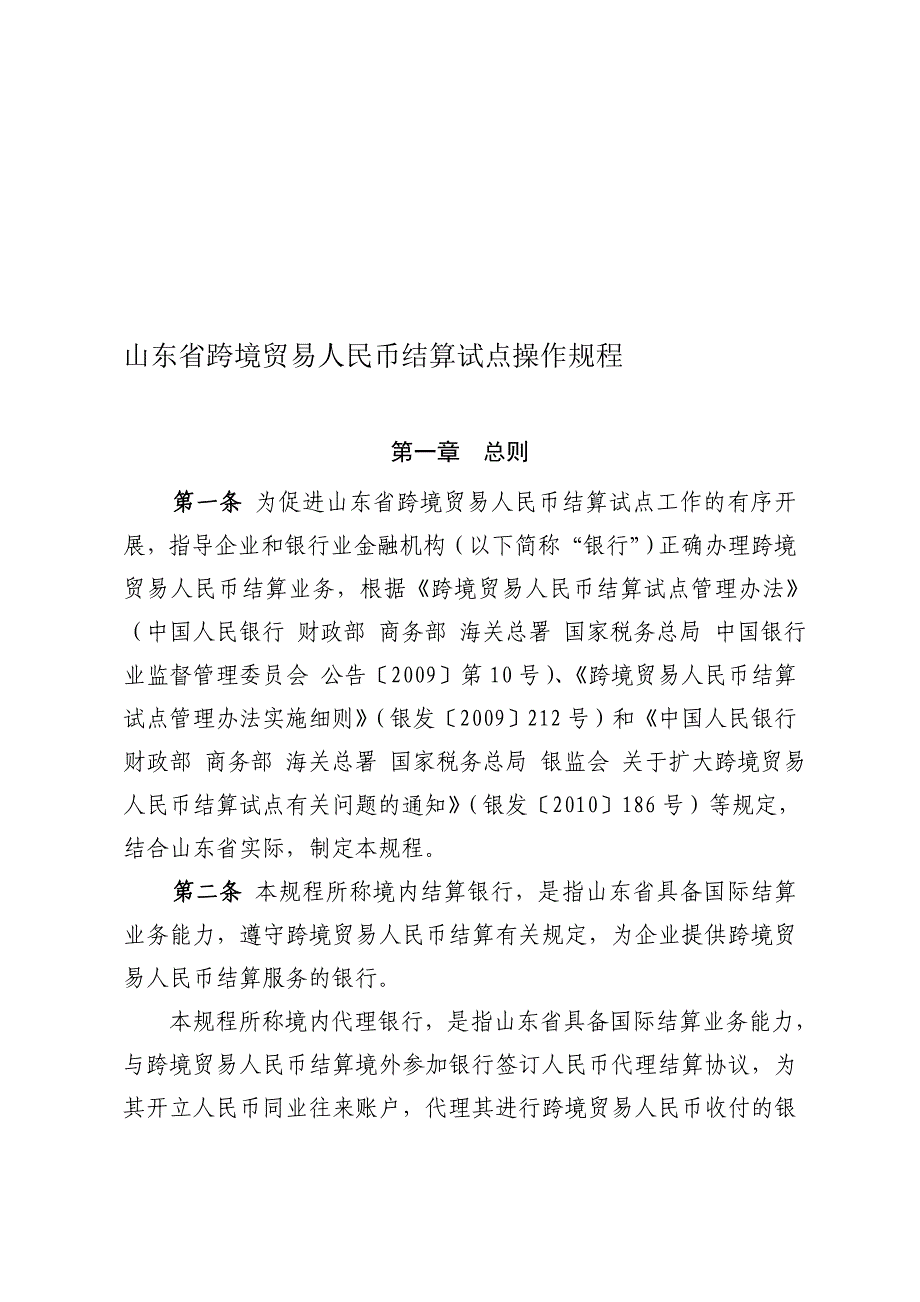 山东省跨境贸易人民币结算试点操作规程

第一章　总则

第一条 为促进山东省跨境贸易人民币结算试点工作的有序开展，指导企业和银行业金融机构（以下简称“银行”）正确办理跨境贸易人民币结算业务，根据《跨境贸易人民币结算试点管理办法》（中国人民银行 财政部 商务部 海关总署 国家税务总局 中国银行业监督管理委员会 公告〔2009〕第10号）、《跨境贸易人民币结算试点管理办法实施细则》（银发〔2009〕212号）和《中国人民银行 财政部 商务部 海关总署 国家税务总局 银监会 关于扩大跨境贸易人民币结算试点有关问题的通知》（银发〔2010〕186号）等规定，结合山东省实际，制定本规程。

第二条 本规程所称境内结算银行，是指山东省具备国际结算业务能力，遵守跨境贸易人民币结算有关规定，为企业提供跨境贸易人民币结算服务的银行。

本规程所称境内代理银行，是指山东省具备国际结算业务能力，与跨境贸易人民币结算境外参加银行签订人民币代理结算协议，为其开立人民币同业往来账户，代理其进行跨境贸易人民币收付的银